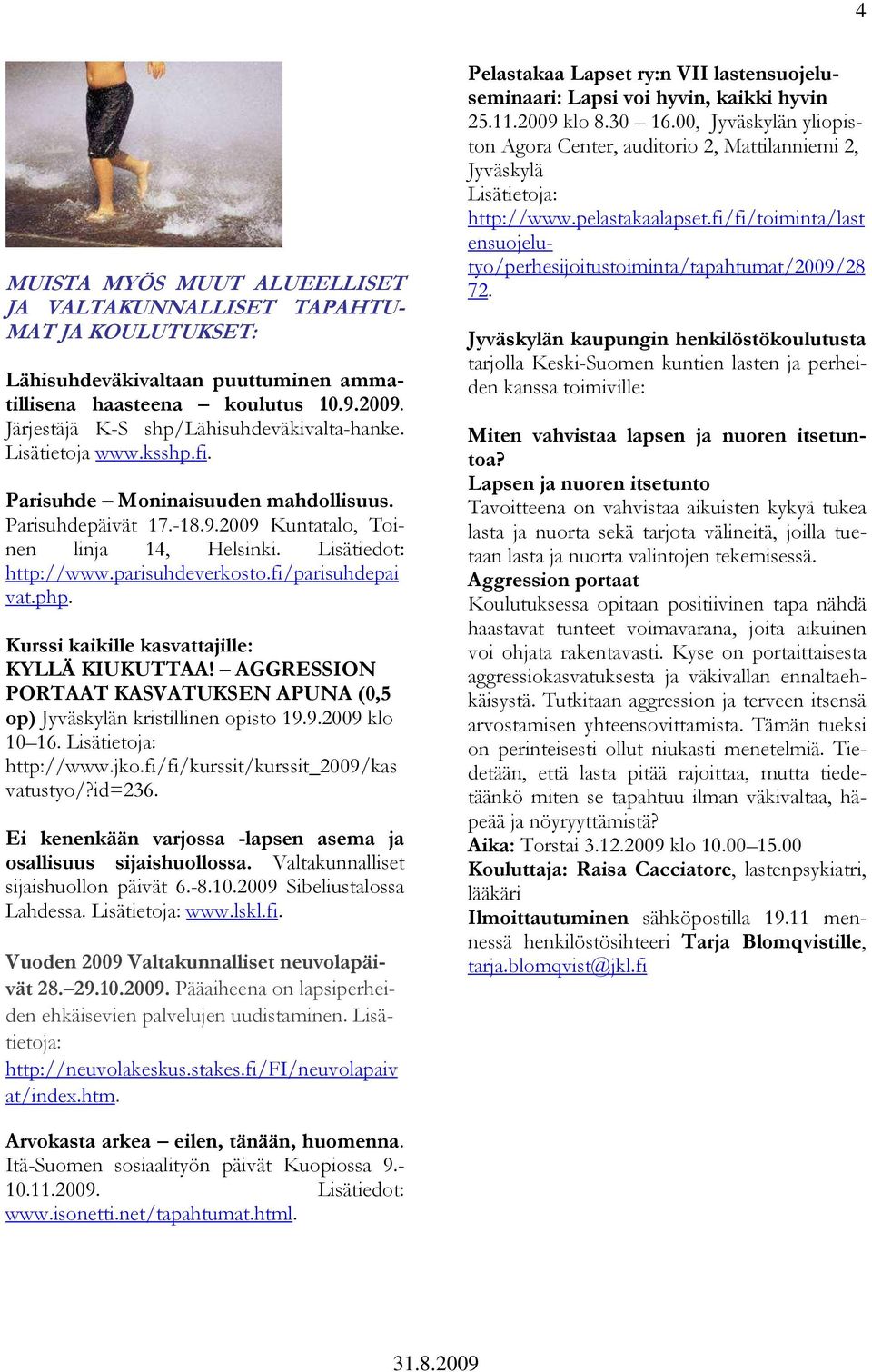 4

MUISTA MYÖS MUUT ALUEELLISET JA VALTAKUNNALLISET TAPAHTUMAT JA KOULUTUKSET:

Lähisuhdeväkivaltaan puuttuminen ammatillisena haasteena – koulutus 10.9.2009. Järjestäjä K-S shp/Lähisuhdeväkivalta-hanke. Lisätietoja www.ksshp.fi.

Parisuhde – Moninaisuuden mahdollisuus. Parisuhdepäivät 17.-18.9.2009 Kuntatalo, Toinen linja 14, Helsinki. Lisätiedot: http://www.parisuhdeverkosto.fi/parisuhdepaivat.php.

Kurssi kaikille kasvattajille: KYLLÄ KIUKUTTAA! – AGGRESSION PORTAAT KASVATUKSEN APUNA (0,5 op) Jyväskylän kristillinen opisto 19.9.2009 klo 10–16. Lisätietoja: http://www.jko.fi/fi/kurssit/kurssit_2009/kasvatustyo/?id=236.

Ei kenenkään varjossa -lapsen asema ja osallisuus sijaishuollossa. Valtakunnalliset sijaishuollon päivät 6.-8.10.2009 Sibeliustalossa Lahdessa. Lisätietoja: www.lskl.fi.

Vuoden 2009 Valtakunnalliset neuvolapäivät 28.–29.10.2009. Pääaiheena on lapsiperheiden ehkäisevien palvelujen uudistaminen. Lisätietoja: http://neuvolakeskus.stakes.fi/FI/neuvolapaivat/index.htm.

Arvokasta arkea – eilen, tänään, huomenna. Itä-Suomen sosiaalityön päivät Kuopiossa 9.-10.11.2009. Lisätiedot: www.isonetti.net/tapahtumat.html.

Pelastakaa Lapset ry:n VII lastensuojeluseminaari: Lapsi voi hyvin, kaikki hyvin 25.11.2009 klo 8.30 – 16.00, Jyväskylän yliopiston Agora Center, auditorio 2, Mattilanniemi 2, Jyväskylä
Lisätietoja:
http://www.pelastakaalapset.fi/fi/toiminta/lastensuojelutyo/perhesijoitustoiminta/tapahtumat/2009/2872.

Jyväskylän kaupungin henkilöstökoulutusta tarjolla Keski-Suomen kuntien lasten ja perheiden kanssa toimiville:

Miten vahvistaa lapsen ja nuoren itsetuntoa?
Lapsen ja nuoren itsetunto
Tavoitteena on vahvistaa aikuisten kykyä tukea lasta ja nuorta sekä tarjota välineitä, joilla tuetaan lasta ja nuorta valintojen tekemisessä.
Aggression portaat
Koulutuksessa opitaan positiivinen tapa nähdä haastavat tunteet voimavarana, joita aikuinen voi ohjata rakentavasti. Kyse on portaittaisesta aggressiokasvatuksesta ja väkivallan ennaltaehkäisystä. Tutkitaan aggression ja terveen itsensä arvostamisen yhteensovittamista. Tämän tueksi on perinteisesti ollut niukasti menetelmiä. Tiedetään, että lasta pitää rajoittaa, mutta tiedetäänkö miten se tapahtuu ilman väkivaltaa, häpeää ja nöyryyttämistä?
Aika: Torstai 3.12.2009 klo 10.00–15.00
Kouluttaja: Raisa Cacciatore, lastenpsykiatri, lääkäri
Ilmoittautuminen sähköpostilla 19.11 mennessä henkilöstösihteeri Tarja Blomqvistille, tarja.blomqvist@jkl.fi

31.8.2009